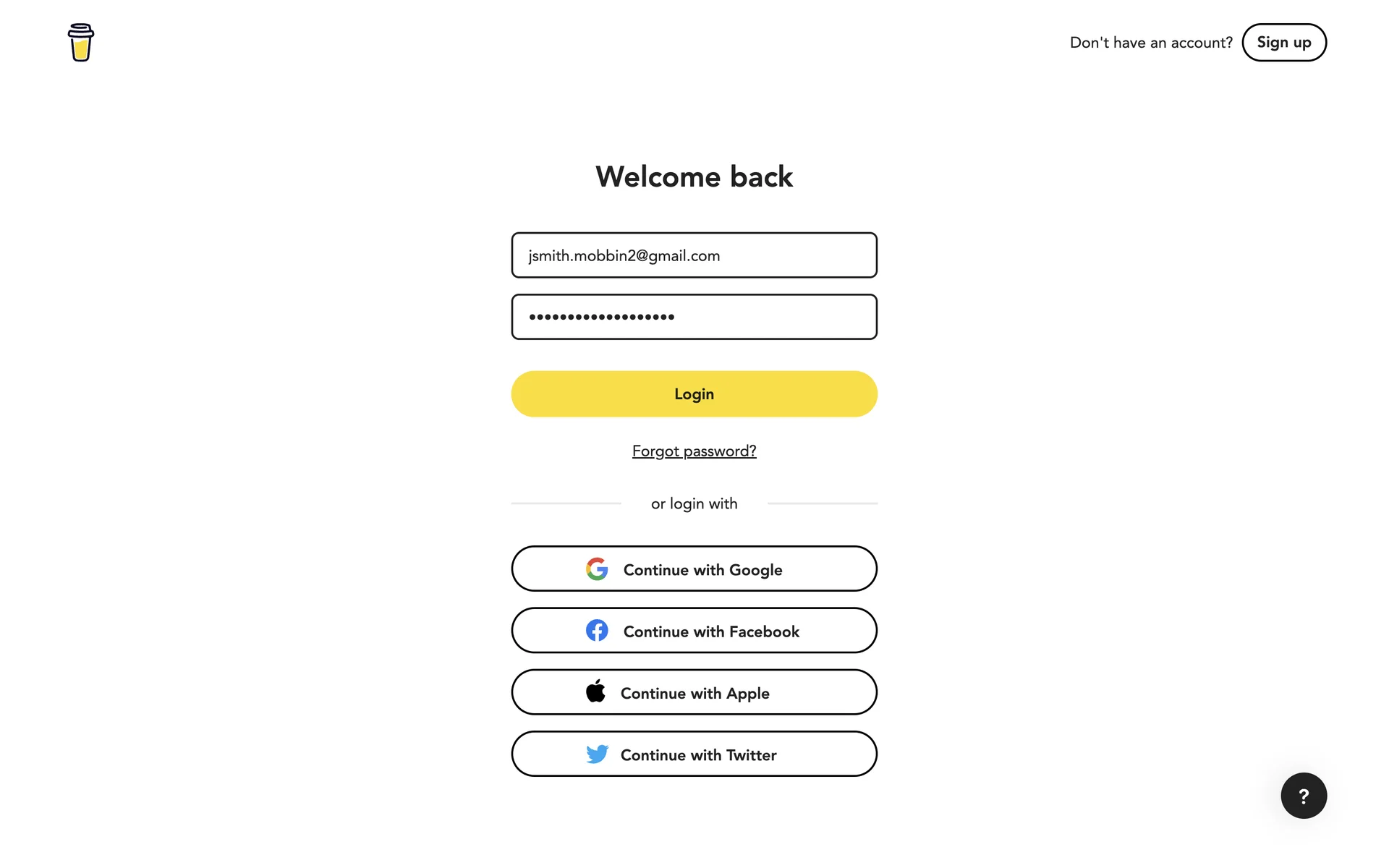 Don't have an account? Sign up

Welcome back

jsmith.mobbin2@gmail.com

••••••••••••••••••

Login

Forgot password?

or login with

Continue with Google

Continue with Facebook

Continue with Apple

Continue with Twitter

?